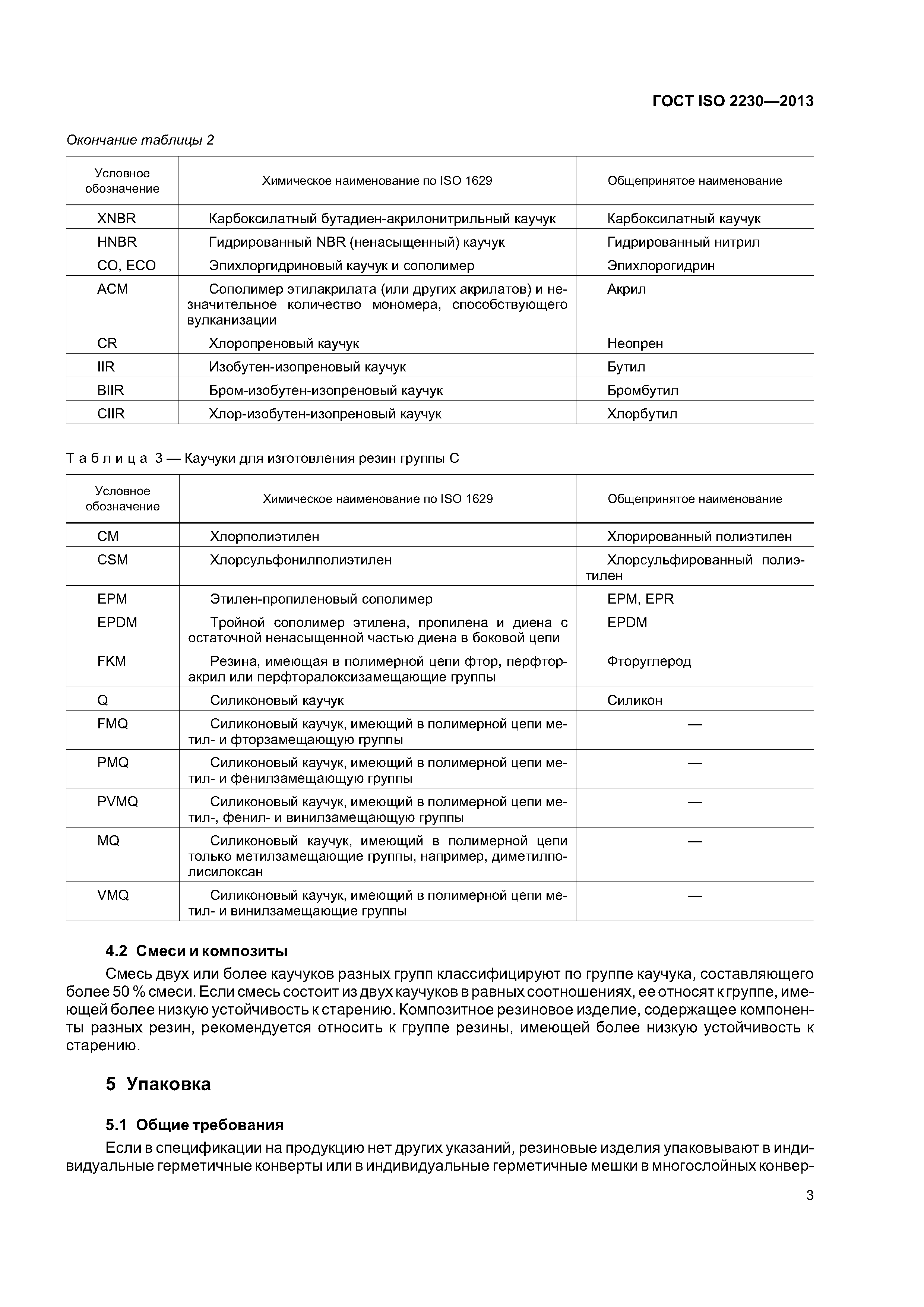 ГОСТ ISO 2230—2013

Окончание таблицы 2

| Условное обозначение | Химическое наименование по ISO 1629 | Общепринятое наименование |
|---|---|---|
| XNBR | Карбоксилатный бутадиен-акрилонитрильный каучук | Карбоксилатный каучук |
| HNBR | Гидрированный NBR (ненасыщенный) каучук | Гидрированный нитрил |
| CO, ECO | Эпихлоргидриновый каучук и сополимер | Эпихлорогидрин |
| ACM | Сополимер этилакрилата (или других акрилатов) и незначительное количество мономера, способствующего вулканизации | Акрил |
| CR | Хлоропреновый каучук | Неопрен |
| IIR | Изобутен-изопреновый каучук | Бутил |
| BIIR | Бром-изобутен-изопреновый каучук | Бромбутил |
| CIIR | Хлор-изобутен-изопреновый каучук | Хлорбутил |

Таблица 3 — Каучуки для изготовления резин группы С

| Условное обозначение | Химическое наименование по ISO 1629 | Общепринятое наименование |
|---|---|---|
| CM | Хлорполиэтилен | Хлорированный полиэтилен |
| CSM | Хлорсульфонилполиэтилен | Хлорсульфированный полиэтилен |
| EPM | Этилен-пропиленовый сополимер | EPM, EPR |
| EPDM | Тройной сополимер этилена, пропилена и диена с остаточной ненасыщенной частью диена в боковой цепи | EPDM |
| FKM | Резина, имеющая в полимерной цепи фтор, перфторакрил или перфторалоксизамещающие группы | Фторуглерод |
| Q | Силиконовый каучук | Силикон |
| FMQ | Силиконовый каучук, имеющий в полимерной цепи метил- и фторзамещающую группы | — |
| PMQ | Силиконовый каучук, имеющий в полимерной цепи метил- и фенилзамещающую группы | — |
| PVMQ | Силиконовый каучук, имеющий в полимерной цепи метил-, фенил- и винилзамещающую группы | — |
| MQ | Силиконовый каучук, имеющий в полимерной цепи только метилзамещающие группы, например, диметилполисилоксан | — |
| VMQ | Силиконовый каучук, имеющий в полимерной цепи метил- и винилзамещающие группы | — |

4.2 Смеси и композиты

Смесь двух или более каучуков разных групп классифицируют по группе каучука, составляющего более 50 % смеси. Если смесь состоит из двух каучуков в равных соотношениях, ее относят к группе, имеющей более низкую устойчивость к старению. Композитное резиновое изделие, содержащее компоненты разных резин, рекомендуется относить к группе резины, имеющей более низкую устойчивость к старению.

5 Упаковка

5.1 Общие требования

Если в спецификации на продукцию нет других указаний, резиновые изделия упаковывают в индивидуальные герметичные конверты или в индивидуальные герметичные мешки в многослойных конвер-

3